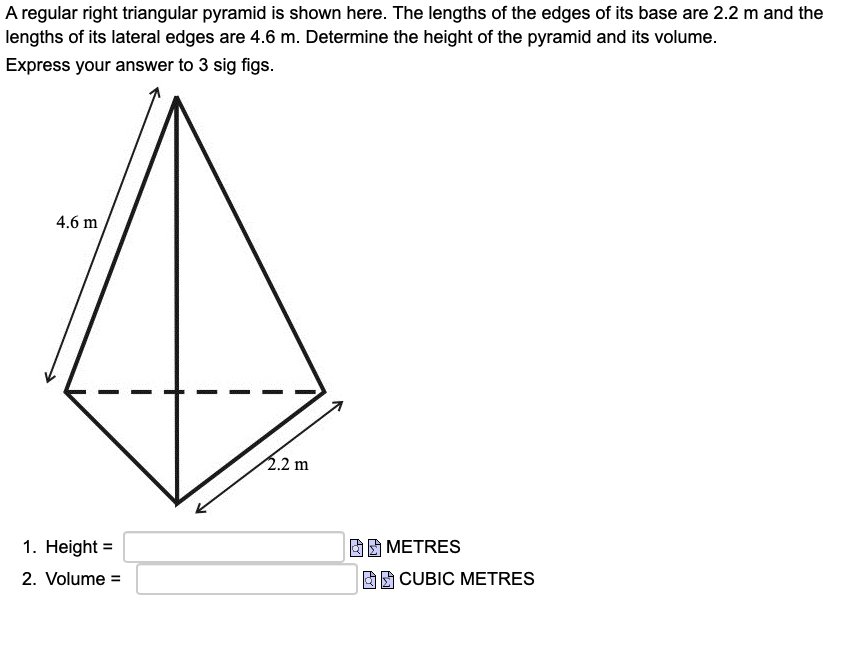 A regular right triangular pyramid is shown here. The lengths of the edges of its base are 2.2 m and the lengths of its lateral edges are 4.6 m. Determine the height of the pyramid and its volume.

Express your answer to 3 sig figs.

4.6 m

2.2 m

1. Height = METRES

2. Volume = CUBIC METRES